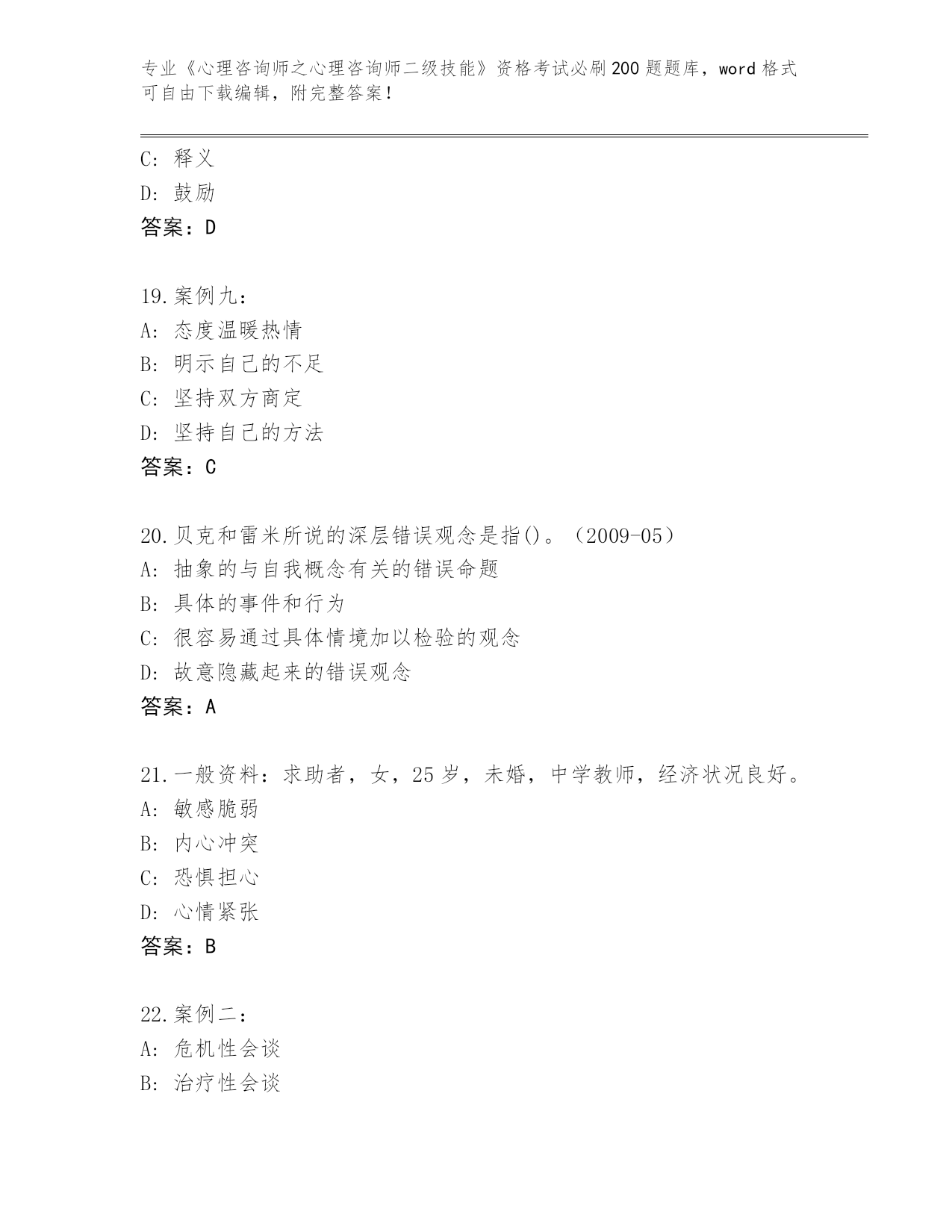 专业《心理咨询师之心理咨询师二级技能》资格考试必刷200题题库，word格式可自由下载编辑，附完整答案！

C: 释义
D: 鼓励
答案：D

19.案例九：
A: 态度温暖热情
B: 明示自己的不足
C: 坚持双方商定
D: 坚持自己的方法
答案：C

20.贝克和雷米所说的深层错误观念是指()。（2009-05）
A: 抽象的与自我概念有关的错误命题
B: 具体的事件和行为
C: 很容易通过具体情境加以检验的观念
D: 故意隐藏起来的错误观念
答案：A

21.一般资料：求助者，女，25岁，未婚，中学教师，经济状况良好。
A: 敏感脆弱
B: 内心冲突
C: 恐惧担心
D: 心情紧张
答案：B

22.案例二：
A: 危机性会谈
B: 治疗性会谈